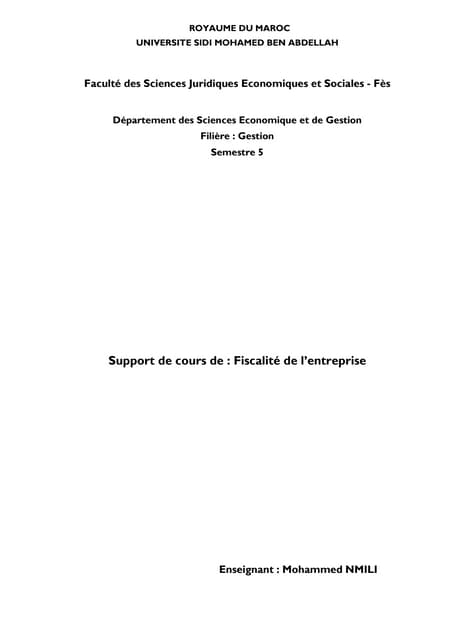 ROYAUME DU MAROC
UNIVERSITE SIDI MOHAMED BEN ABDELLAH

Faculté des Sciences Juridiques Economiques et Sociales - Fès

Département des Sciences Economique et de Gestion
Filière : Gestion
Semestre 5

Support de cours de : Fiscalité de l'entreprise

Enseignant : Mohammed NMILI